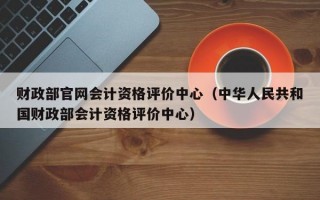 财政部官网会计资格评价中心（中华人民共和国财政部会计资格评价中心）